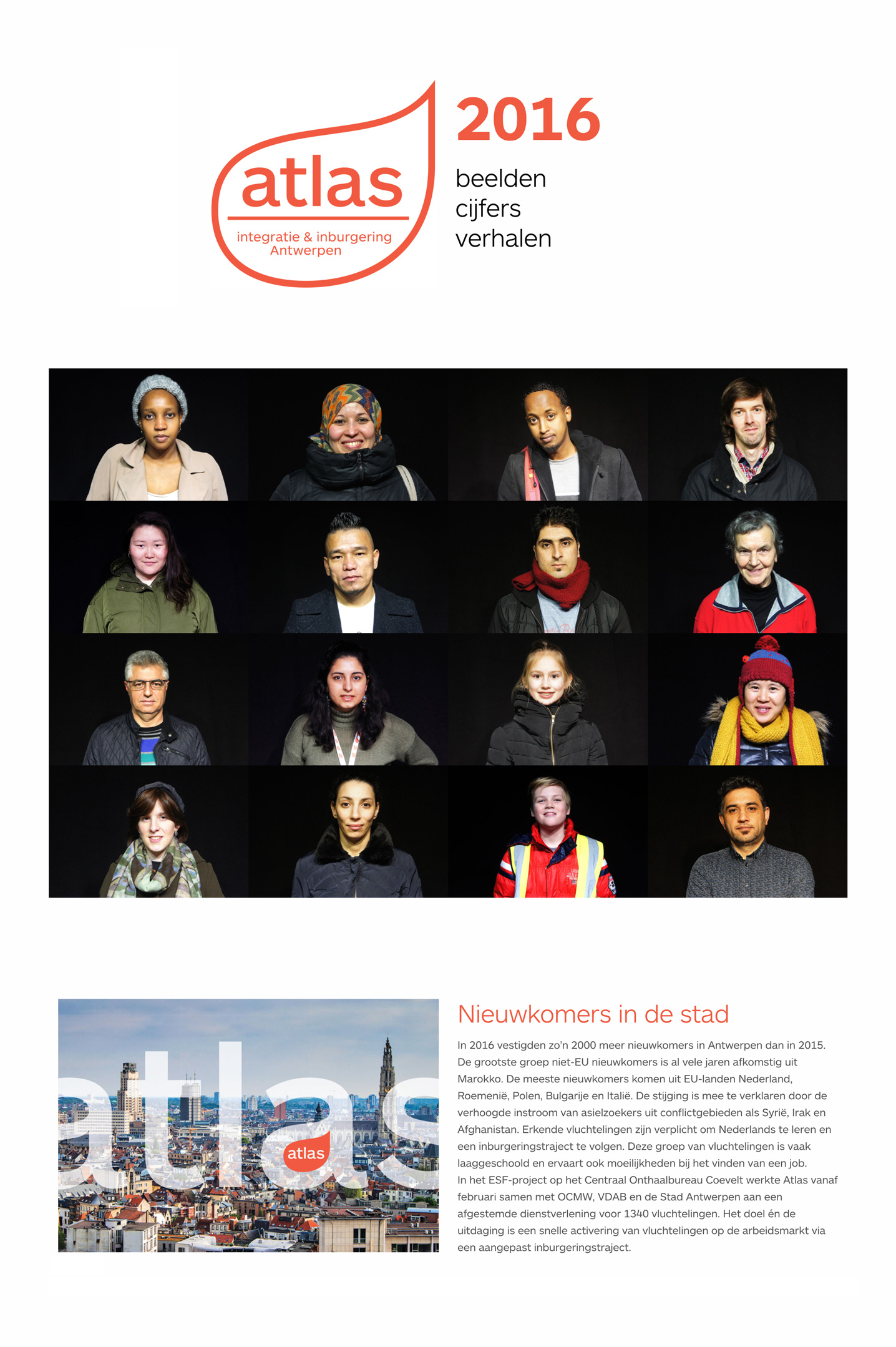 atlas
integratie & inburgering
Antwerpen

2016
beelden
cijfers
verhalen

atlas
atlas

Nieuwkomers in de stad

In 2016 vestigden zo'n 2000 meer nieuwkomers in Antwerpen dan in 2015. De grootste groep niet-EU nieuwkomers is al vele jaren afkomstig uit Marokko. De meeste nieuwkomers komen uit EU-landen Nederland, Roemenië, Polen, Bulgarije en Italië. De stijging is mee te verklaren door de verhoogde instroom van asielzoekers uit conflictgebieden als Syrië, Irak en Afghanistan. Erkende vluchtelingen zijn verplicht om Nederlands te leren en een inburgeringstraject te volgen. Deze groep van vluchtelingen is vaak laaggeschoold en ervaart ook moeilijkheden bij het vinden van een job.
In het ESF-project op het Centraal Onthaalbureau Coevelt werkte Atlas vanaf februari samen met OCMW, VDAB en de Stad Antwerpen aan een afgestemde dienstverlening voor 1340 vluchtelingen. Het doel én de uitdaging is een snelle activering van vluchtelingen op de arbeidsmarkt via een aangepast inburgeringstraject.